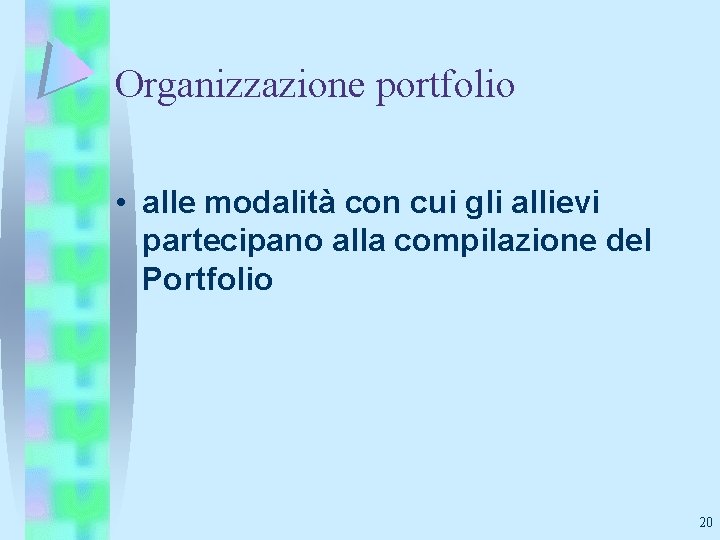 Organizzazione portfolio

• alle modalità con cui gli allievi partecipano alla compilazione del Portfolio

20